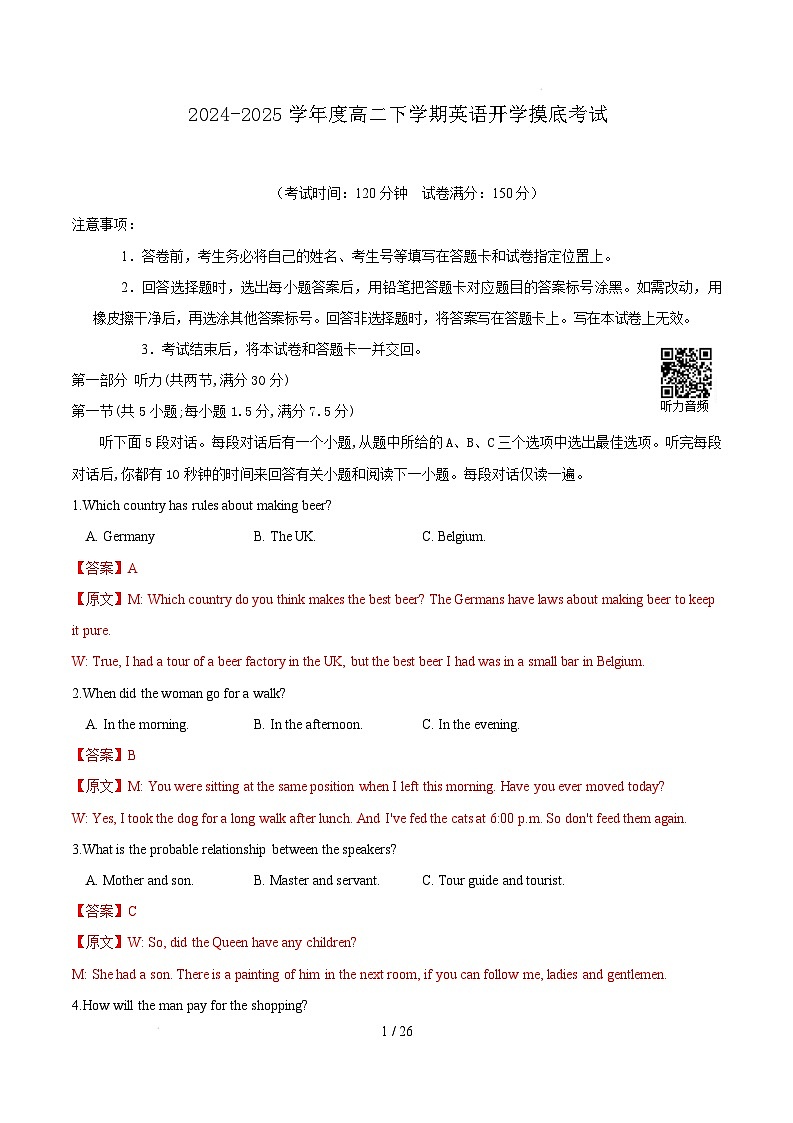 2024-2025 学年度高二下学期英语开学摸底考试

（考试时间：120 分钟　试卷满分：150 分）

注意事项：

1．答卷前，考生务必将自己的姓名、考生号等填写在答题卡和试卷指定位置上。

2．回答选择题时，选出每小题答案后，用铅笔把答题卡对应题目的答案标号涂黑。如需改动，用橡皮擦干净后，再选涂其他答案标号。回答非选择题时，将答案写在答题卡上。写在本试卷上无效。

3．考试结束后，将本试卷和答题卡一并交回。

听力音频

第一部分 听力(共两节,满分 30 分)

第一节(共 5 小题;每小题 1.5 分,满分 7.5 分)

听下面 5 段对话。每段对话后有一个小题,从题中所给的 A、B、C 三个选项中选出最佳选项。听完每段对话后,你都有 10 秒钟的时间来回答有关小题和阅读下一小题。每段对话仅读一遍。

1.Which country has rules about making beer?

A. Germany　B. The UK.　C. Belgium.

【答案】A

【原文】M: Which country do you think makes the best beer? The Germans have laws about making beer to keep it pure.

W: True, I had a tour of a beer factory in the UK, but the best beer I had was in a small bar in Belgium.

2.When did the woman go for a walk?

A. In the morning.　B. In the afternoon.　C. In the evening.

【答案】B

【原文】M: You were sitting at the same position when I left this morning. Have you ever moved today?

W: Yes, I took the dog for a long walk after lunch. And I've fed the cats at 6:00 p.m. So don't feed them again.

3.What is the probable relationship between the speakers?

A. Mother and son.　B. Master and servant.　C. Tour guide and tourist.

【答案】C

【原文】W: So, did the Queen have any children?

M: She had a son. There is a painting of him in the next room, if you can follow me, ladies and gentlemen.

4.How will the man pay for the shopping?

1 / 26